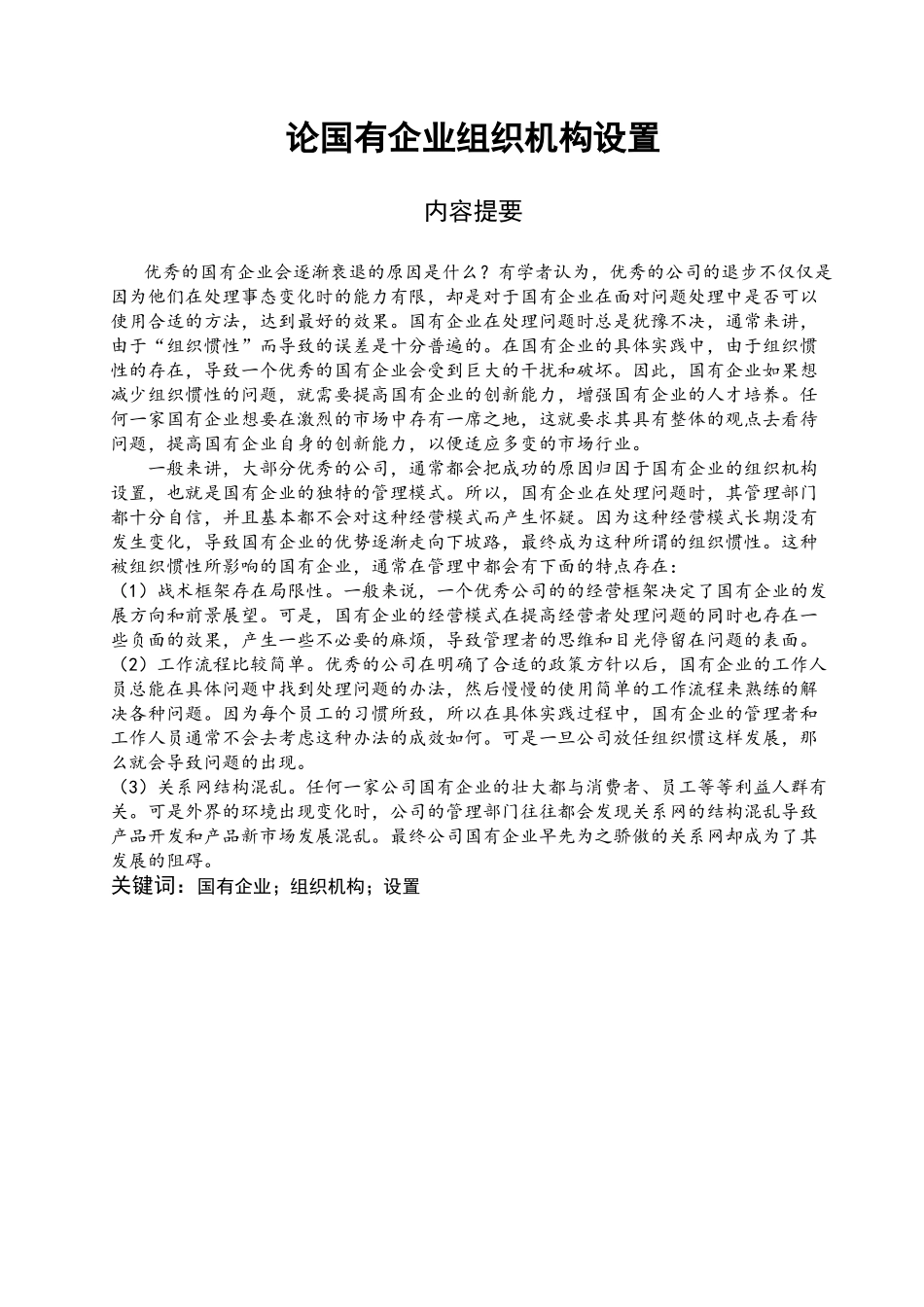 论国有企业组织机构设置

内容提要

优秀的国有企业会逐渐衰退的原因是什么？有学者认为，优秀的公司的退步不仅仅是因为他们在处理事态变化时的能力有限，却是对于国有企业在面对问题处理中是否可以使用合适的方法，达到最好的效果。国有企业在处理问题时总是犹豫不决，通常来讲，由于“组织惯性”而导致的误差是十分普遍的。在国有企业的具体实践中，由于组织惯性的存在，导致一个优秀的国有企业会受到巨大的干扰和破坏。因此，国有企业如果想减少组织惯性的问题，就需要提高国有企业的创新能力，增强国有企业的人才培养。任何一家国有企业想要在激烈的市场中存有一席之地，这就要求其具有整体的观点去看待问题，提高国有企业自身的创新能力，以便适应多变的市场行业。

一般来讲，大部分优秀的公司，通常都会把成功的原因归因于国有企业的组织机构设置，也就是国有企业的独特的管理模式。所以，国有企业在处理问题时，其管理部门都十分自信，并且基本都不会对这种经营模式而产生怀疑。因为这种经营模式长期没有发生变化，导致国有企业的优势逐渐走向下坡路，最终成为这种所谓的组织惯性。这种被组织惯性所影响的国有企业，通常在管理中都会有下面的特点存在：
（1）战术框架存在局限性。一般来说，一个优秀公司的的经营框架决定了国有企业的发展方向和前景展望。可是，国有企业的经营模式在提高经营者处理问题的同时也存在一些负面的效果，产生一些不必要的麻烦，导致管理者的思维和目光停留在问题的表面。
（2）工作流程比较简单。优秀的公司在明确了合适的政策方针以后，国有企业的工作人员总能在具体问题中找到处理问题的办法，然后慢慢的使用简单的工作流程来熟练的解决各种问题。因为每个员工的习惯所致，所以在具体实践过程中，国有企业的管理者和工作人员通常不会去考虑这种办法的成效如何。可是一旦公司放任组织惯这样发展，那么就会导致问题的出现。
（3）关系网结构混乱。任何一家公司国有企业的壮大都与消费者、员工等等利益人群有关。可是外界的环境出现变化时，公司的管理部门往往都会发现关系网的结构混乱导致产品开发和产品新市场发展混乱。最终公司国有企业早先为之骄傲的关系网却成为了其发展的阻碍。
关键词：国有企业；组织机构；设置